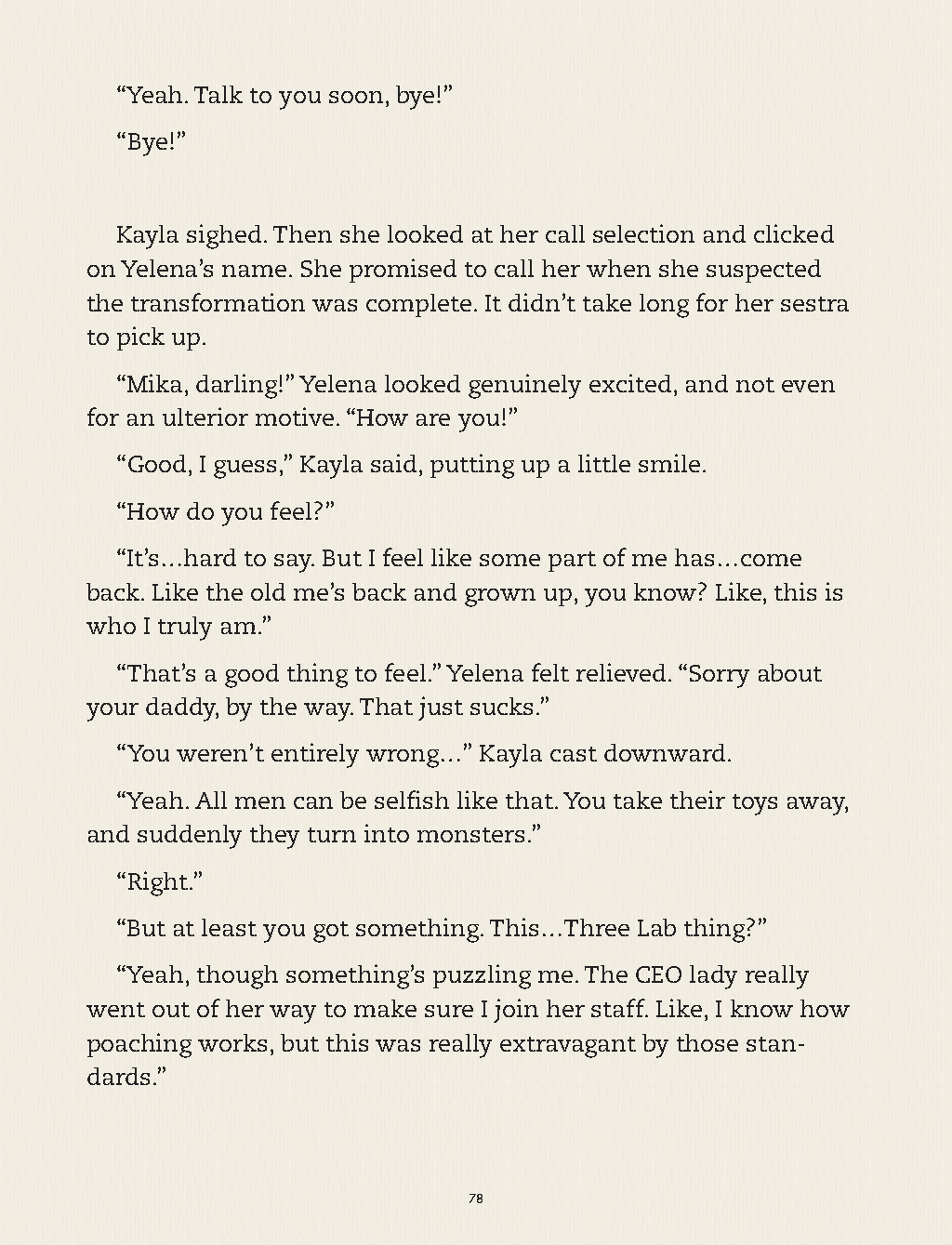 “Yeah. Talk to you soon, bye!”

“Bye!”

Kayla sighed. Then she looked at her call selection and clicked on Yelena’s name. She promised to call her when she suspected the transformation was complete. It didn’t take long for her sestra to pick up.

“Mika, darling!” Yelena looked genuinely excited, and not even for an ulterior motive. “How are you!”

“Good, I guess,” Kayla said, putting up a little smile.

“How do you feel?”

“It’s…hard to say. But I feel like some part of me has…come back. Like the old me’s back and grown up, you know? Like, this is who I truly am.”

“That’s a good thing to feel.” Yelena felt relieved. “Sorry about your daddy, by the way. That just sucks.”

“You weren’t entirely wrong…” Kayla cast downward.

“Yeah. All men can be selfish like that. You take their toys away, and suddenly they turn into monsters.”

“Right.”

“But at least you got something. This…Three Lab thing?”

“Yeah, though something’s puzzling me. The CEO lady really went out of her way to make sure I join her staff. Like, I know how poaching works, but this was really extravagant by those standards.”

78